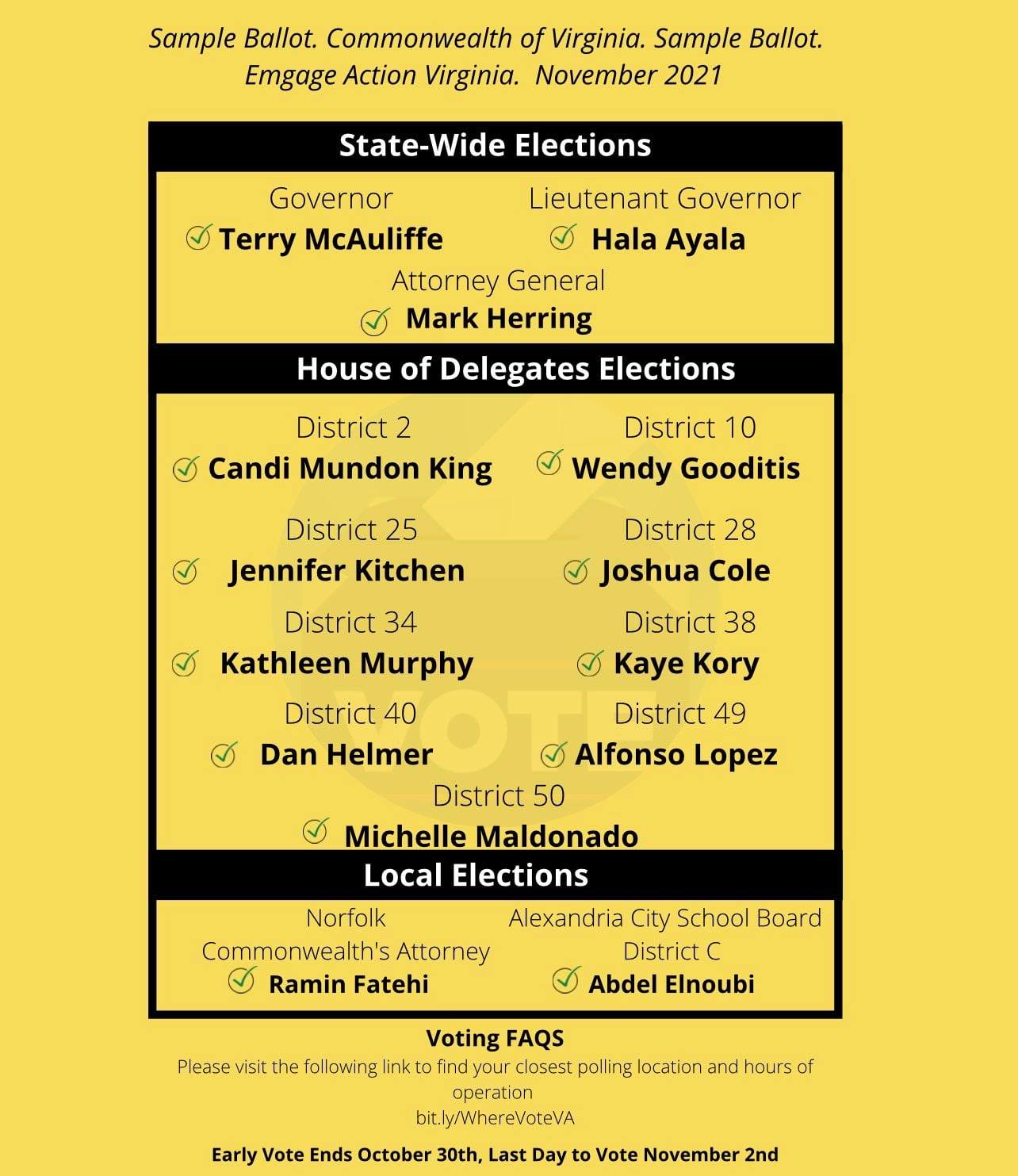 Sample Ballot. Commonwealth of Virginia. Sample Ballot. Emgage Action Virginia. November 2021

State-Wide Elections

Governor
Terry McAuliffe

Lieutenant Governor
Hala Ayala

Attorney General
Mark Herring

House of Delegates Elections

District 2
Candi Mundon King

District 10
Wendy Gooditis

District 25
Jennifer Kitchen

District 28
Joshua Cole

District 34
Kathleen Murphy

District 38
Kaye Kory

District 40
Dan Helmer

District 49
Alfonso Lopez

District 50
Michelle Maldonado

VOTE

Local Elections

Norfolk
Commonwealth's Attorney
Ramin Fatehi

Alexandria City School Board
District C
Abdel Elnoubi

Voting FAQS
Please visit the following link to find your closest polling location and hours of operation
bit.ly/WhereVoteVA

Early Vote Ends October 30th, Last Day to Vote November 2nd